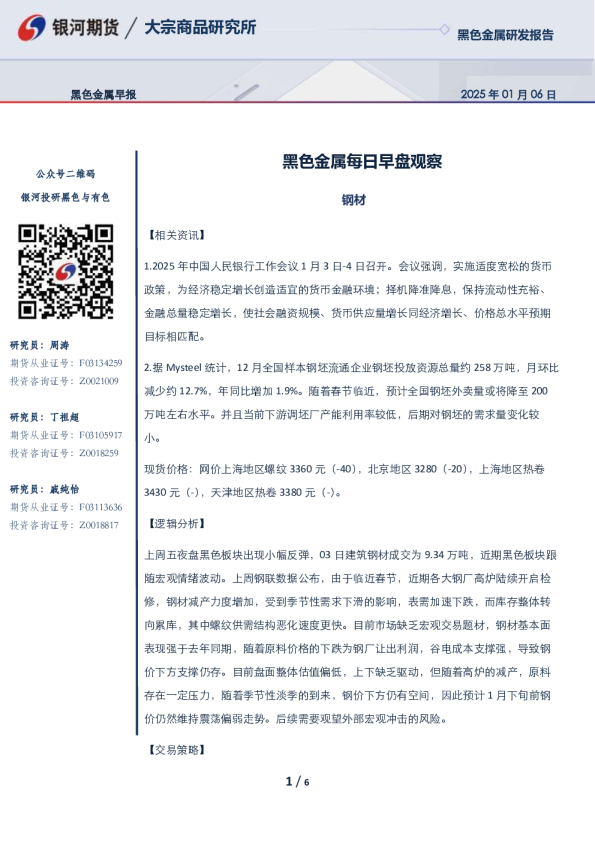 银河期货 / 大宗商品研究所

黑色金属研发报告

黑色金属早报

2025 年 01 月 06 日

公众号二维码

银河投研黑色与有色

研究员：周涛

期货从业证号：F03134259

投资咨询证号：Z0021009

研究员：丁祖超

期货从业证号：F03105917

投资咨询证号：Z0018259

研究员：戚纯怡

期货从业证号：F03113636

投资咨询证号：Z0018817

黑色金属每日早盘观察

钢材

【相关资讯】

1.2025 年中国人民银行工作会议 1 月 3 日-4 日召开。会议强调，实施适度宽松的货币政策，为经济稳定增长创造适宜的货币金融环境；择机降准降息，保持流动性充裕、金融总量稳定增长，使社会融资规模、货币供应量增长同经济增长、价格总水平预期目标相匹配。

2.据 Mysteel 统计，12 月全国样本钢坯流通企业钢坯投放资源总量约 258 万吨，月环比减少约 12.7%，年同比增加 1.9%。随着春节临近，预计全国钢坯外卖量或将降至 200 万吨左右水平。并且当前下游调坯厂产能利用率较低，后期对钢坯的需求量变化较小。

现货价格：网价上海地区螺纹 3360 元（-40），北京地区 3280（-20），上海地区热卷 3430 元（-），天津地区热卷 3380 元（-）。

【逻辑分析】

上周五夜盘黑色板块出现小幅反弹，03 日建筑钢材成交为 9.34 万吨，近期黑色板块跟随宏观情绪波动。上周钢联数据公布，由于临近春节，近期各大钢厂高炉陆续开启检修，钢材减产力度增加，受到季节性需求下滑的影响，表需加速下跌，而库存整体转向累库，其中螺纹供需结构恶化速度更快。目前市场缺乏宏观交易题材，钢材基本面表现强于去年同期，随着原料价格的下跌为钢厂让出利润，谷电成本支撑强，导致钢价下方支撑仍存。目前盘面整体估值偏低，上下缺乏驱动，但随着高炉的减产，原料存在一定压力，随着季节性淡季的到来，钢价下方仍有空间，因此预计 1 月下旬前钢价仍然维持震荡偏弱走势。后续需要观望外部宏观冲击的风险。

【交易策略】

1 / 6